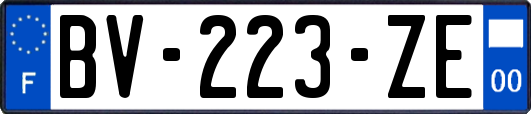 F
BV-223-ZE
00